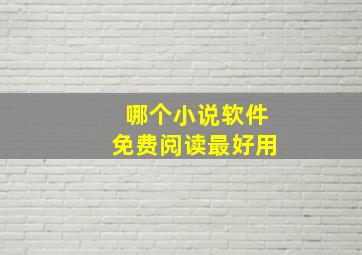 哪个小说软件
免费阅读最好用